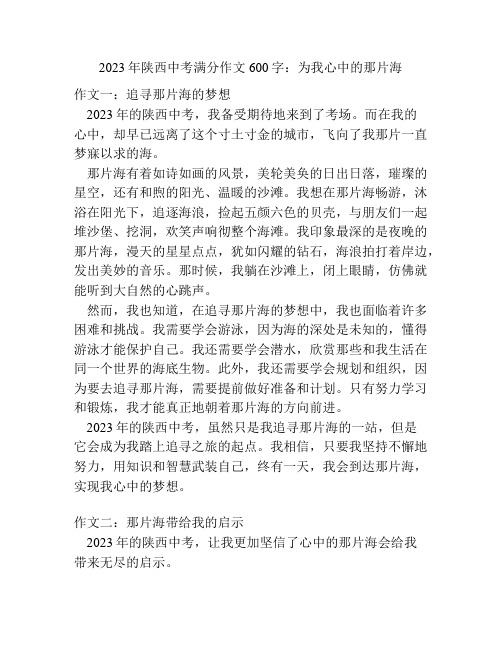 2023 年陕西中考满分作文 600 字：为我心中的那片海

作文一：追寻那片海的梦想

2023 年的陕西中考，我备受期待地来到了考场。而在我的心中，却早已远离了这个寸土寸金的城市，飞向了我那片一直梦寐以求的海。

那片海有着如诗如画的风景，美轮美奂的日出日落，璀璨的星空，还有和煦的阳光、温暖的沙滩。我想在那片海畅游，沐浴在阳光下，追逐海浪，捡起五颜六色的贝壳，与朋友们一起堆沙堡、挖洞，欢笑声响彻整个海滩。我印象最深的是夜晚的那片海，漫天的星星点点，犹如闪耀的钻石，海浪拍打着岸边，发出美妙的音乐。那时候，我躺在沙滩上，闭上眼睛，仿佛就能听到大自然的心跳声。

然而，我也知道，在追寻那片海的梦想中，我也面临着许多困难和挑战。我需要学会游泳，因为海的深处是未知的，懂得游泳才能保护自己。我还需要学会潜水，欣赏那些和我生活在同一个世界的海底生物。此外，我还需要学会规划和组织，因为要去追寻那片海，需要提前做好准备和计划。只有努力学习和锻炼，我才能真正地朝着那片海的方向前进。

2023 年的陕西中考，虽然只是我追寻那片海的一站，但是它会成为我踏上追寻之旅的起点。我相信，只要我坚持不懈地努力，用知识和智慧武装自己，终有一天，我会到达那片海，实现我心中的梦想。

作文二：那片海带给我的启示

2023 年的陕西中考，让我更加坚信了心中的那片海会给我带来无尽的启示。